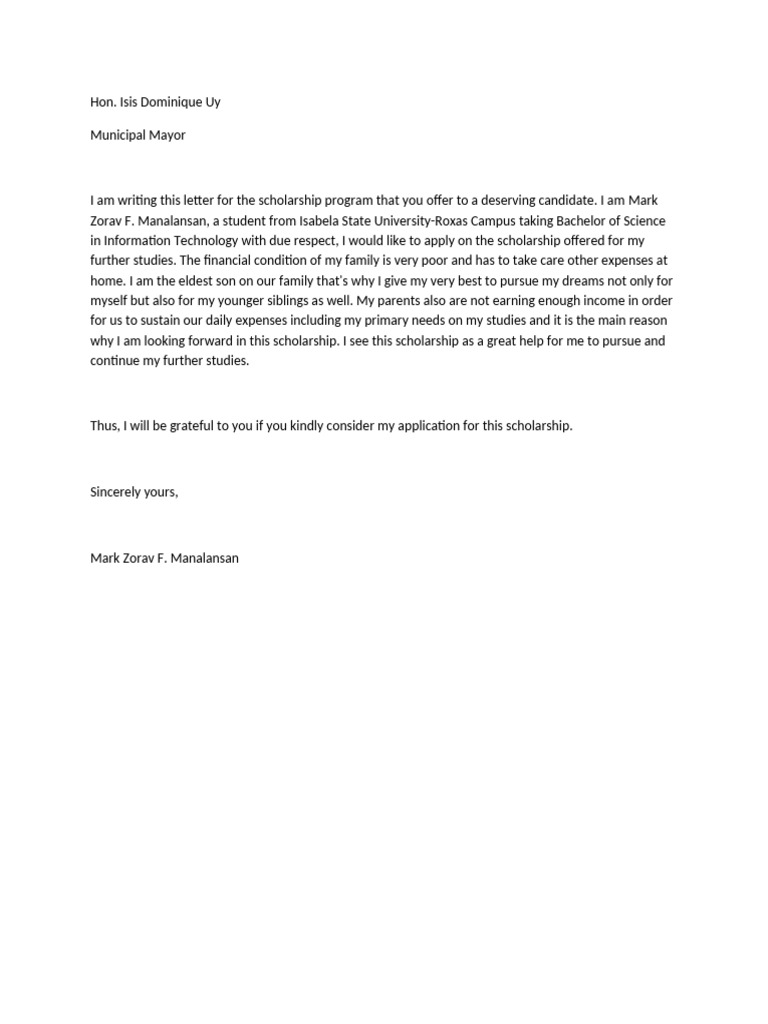 Hon. Isis Dominique Uy

Municipal Mayor

I am writing this letter for the scholarship program that you offer to a deserving candidate. I am Mark Zorav F. Manalansan, a student from Isabela State University-Roxas Campus taking Bachelor of Science in Information Technology with due respect, I would like to apply on the scholarship offered for my further studies. The financial condition of my family is very poor and has to take care other expenses at home. I am the eldest son on our family that's why I give my very best to pursue my dreams not only for myself but also for my younger siblings as well. My parents also are not earning enough income in order for us to sustain our daily expenses including my primary needs on my studies and it is the main reason why I am looking forward in this scholarship. I see this scholarship as a great help for me to pursue and continue my further studies.

Thus, I will be grateful to you if you kindly consider my application for this scholarship.

Sincerely yours,

Mark Zorav F. Manalansan